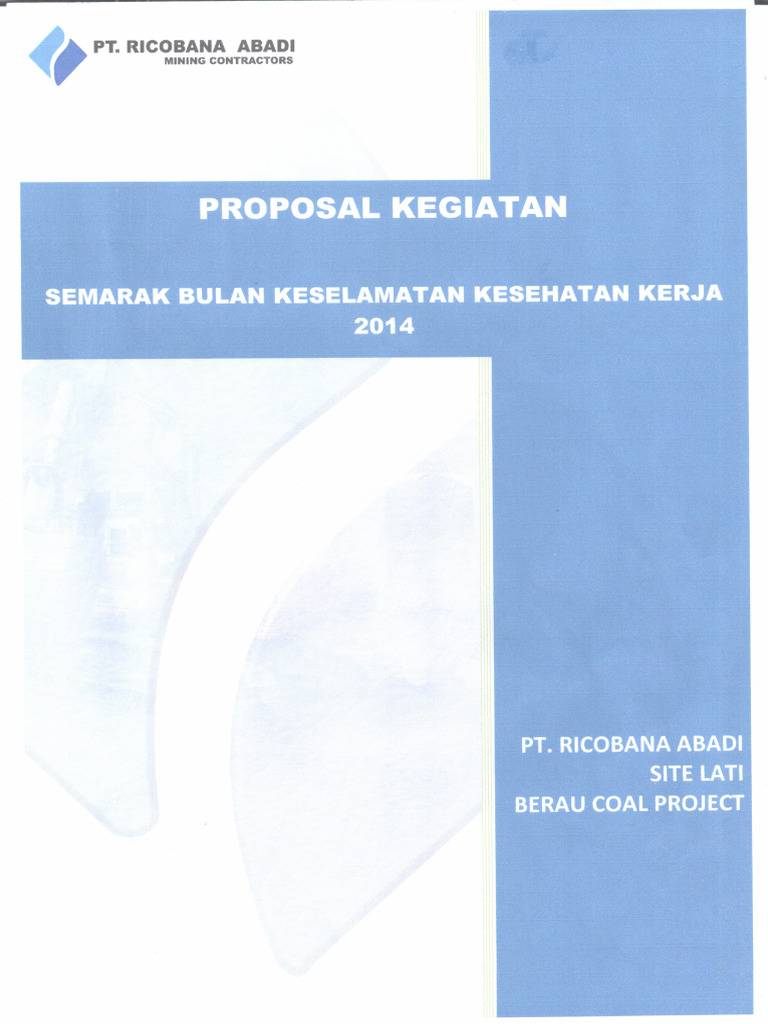 PT. RICOBANA ABADI
MINING CONTRACTORS

PROPOSAL KEGIATAN

SEMARAK BULAN KESELAMATAN KESEHATAN KERJA 2014

PT. RICOBANA ABADI
SITE LATI
BERAU COAL PROJECT